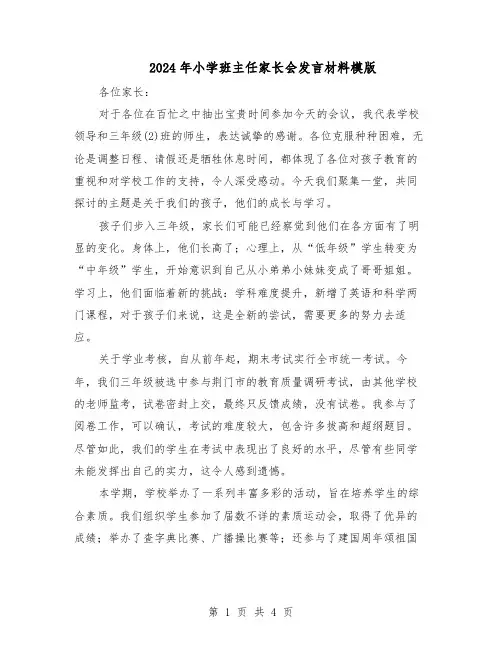 2024年小学班主任家长会发言材料模版

各位家长：

对于各位在百忙之中抽出宝贵时间参加今天的会议，我代表学校领导和三年级(2)班的师生，表达诚挚的感谢。各位克服种种困难，无论是调整日程、请假还是牺牲休息时间，都体现了各位对孩子教育的重视和对学校工作的支持，令人深受感动。今天我们聚集一堂，共同探讨的主题是关于我们的孩子，他们的成长与学习。

孩子们步入三年级，家长们可能已经察觉到他们在各方面有了明显的变化。身体上，他们长高了；心理上，从“低年级”学生转变为“中年级”学生，开始意识到自己从小弟弟小妹妹变成了哥哥姐姐。学习上，他们面临着新的挑战：学科难度提升，新增了英语和科学两门课程，对于孩子们来说，这是全新的尝试，需要更多的努力去适应。

关于学业考核，自从前年起，期末考试实行全市统一考试。今年，我们三年级被选中参与荆门市的教育质量调研考试，由其他学校的老师监考，试卷密封上交，最终只反馈成绩，没有试卷。我参与了阅卷工作，可以确认，考试的难度较大，包含许多拔高和超纲题目。尽管如此，我们的学生在考试中表现出了良好的水平，尽管有些同学未能发挥出自己的实力，这令人感到遗憾。

本学期，学校举办了一系列丰富多彩的活动，旨在培养学生的综合素质。我们组织学生参加了届数不详的素质运动会，取得了优异的成绩；举办了查字典比赛、广播操比赛等；还参与了建国周年颂祖国

第 1 页 共 4 页